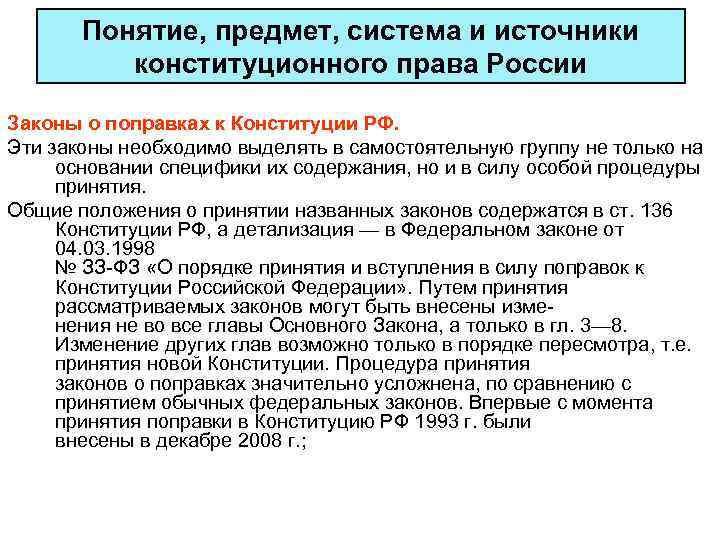 Понятие, предмет, система и источники конституционного права России

Законы о поправках к Конституции РФ.

Эти законы необходимо выделять в самостоятельную группу не только на основании специфики их содержания, но и в силу особой процедуры принятия.

Общие положения о принятии названных законов содержатся в ст. 136 Конституции РФ, а детализация — в Федеральном законе от 04.03.1998 № 33-ФЗ «О порядке принятия и вступления в силу поправок к Конституции Российской Федерации». Путем принятия рассматриваемых законов могут быть внесены изменения не во все главы Основного Закона, а только в гл. 3—8. Изменение других глав возможно только в порядке пересмотра, т.е. принятия новой Конституции. Процедура принятия законов о поправках значительно усложнена, по сравнению с принятием обычных федеральных законов. Впервые с момента принятия поправки в Конституцию РФ 1993 г. были внесены в декабре 2008 г.;